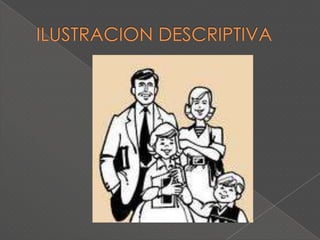 ILUSTRACION DESCRIPTIVA